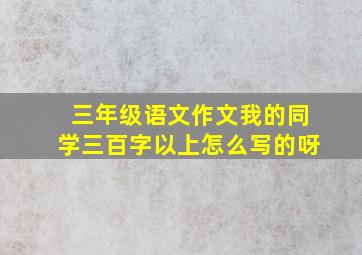 三年级语文作文我的同学三百字以上怎么写的呀